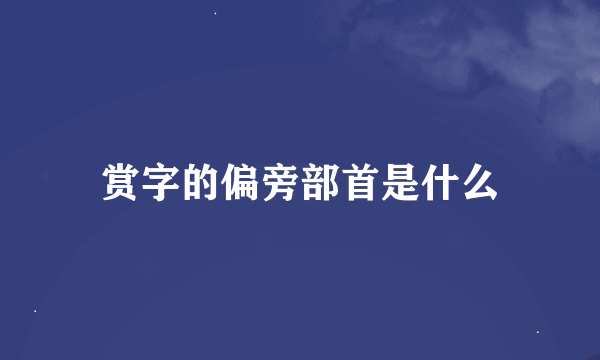 赏字的偏旁部首是什么